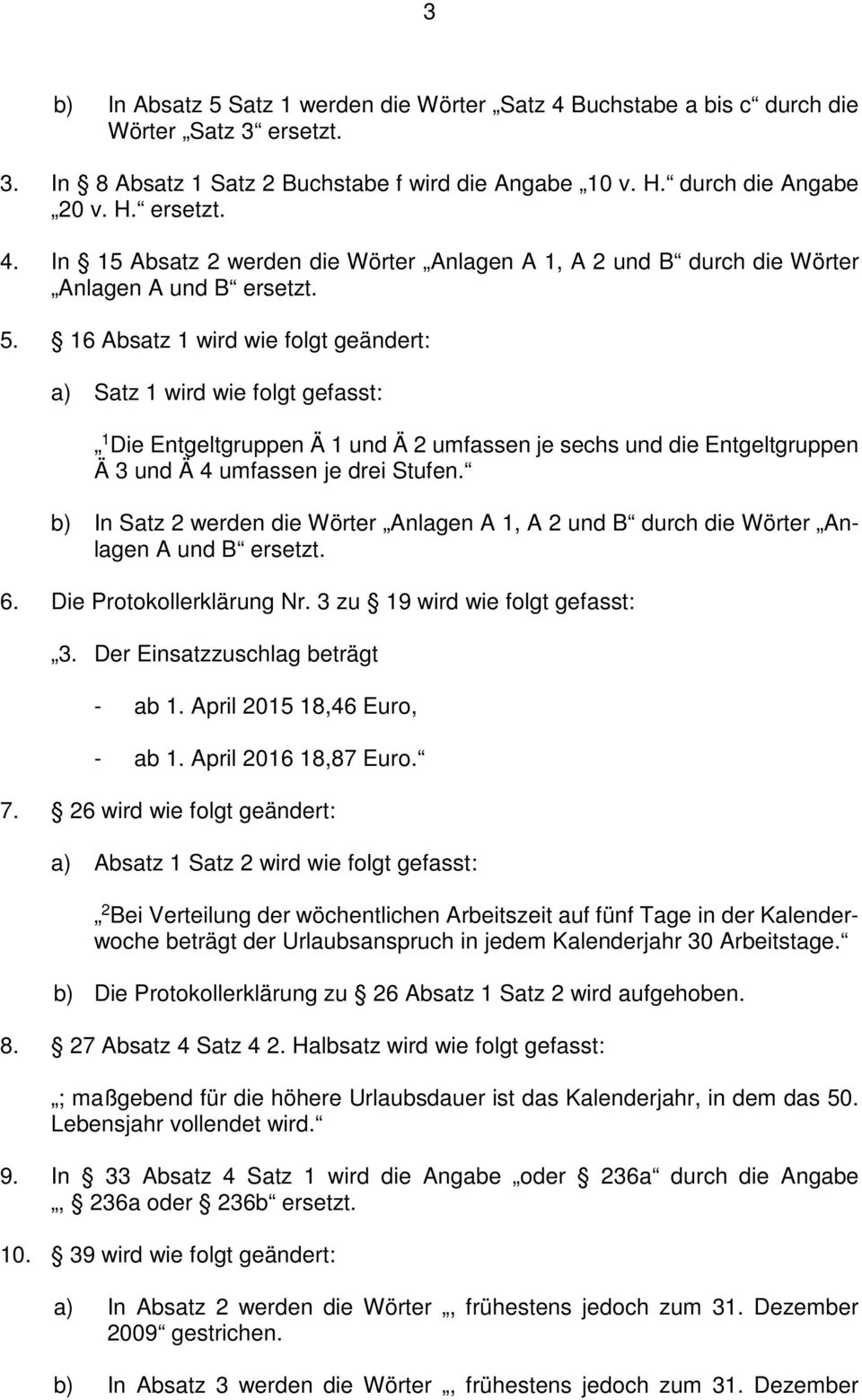 3

b) In Absatz 5 Satz 1 werden die Wörter „Satz 4 Buchstabe a bis c“ durch die Wörter „Satz 3“ ersetzt.

3. In § 8 Absatz 1 Satz 2 Buchstabe f wird die Angabe „10 v. H.“ durch die Angabe „20 v. H.“ ersetzt.

4. In § 15 Absatz 2 werden die Wörter „Anlagen A 1, A 2 und B“ durch die Wörter „Anlagen A und B“ ersetzt.

5. § 16 Absatz 1 wird wie folgt geändert:

a) Satz 1 wird wie folgt gefasst:

„$^1$Die Entgeltgruppen Ä 1 und Ä 2 umfassen je sechs und die Entgeltgruppen Ä 3 und Ä 4 umfassen je drei Stufen.“

b) In Satz 2 werden die Wörter „Anlagen A 1, A 2 und B“ durch die Wörter „Anlagen A und B“ ersetzt.

6. Die Protokollerklärung Nr. 3 zu § 19 wird wie folgt gefasst:

„3. Der Einsatzzuschlag beträgt

- ab 1. April 2015 18,46 Euro,

- ab 1. April 2016 18,87 Euro.“

7. § 26 wird wie folgt geändert:

a) Absatz 1 Satz 2 wird wie folgt gefasst:

„$^2$Bei Verteilung der wöchentlichen Arbeitszeit auf fünf Tage in der Kalenderwoche beträgt der Urlaubsanspruch in jedem Kalenderjahr 30 Arbeitstage.“

b) Die Protokollerklärung zu § 26 Absatz 1 Satz 2 wird aufgehoben.

8. § 27 Absatz 4 Satz 4 2. Halbsatz wird wie folgt gefasst:

„; maßgebend für die höhere Urlaubsdauer ist das Kalenderjahr, in dem das 50. Lebensjahr vollendet wird.“

9. In § 33 Absatz 4 Satz 1 wird die Angabe „oder § 236a“ durch die Angabe „, § 236a oder § 236b“ ersetzt.

10. § 39 wird wie folgt geändert:

a) In Absatz 2 werden die Wörter „, frühestens jedoch zum 31. Dezember 2009“ gestrichen.

b) In Absatz 3 werden die Wörter „, frühestens jedoch zum 31. Dezember